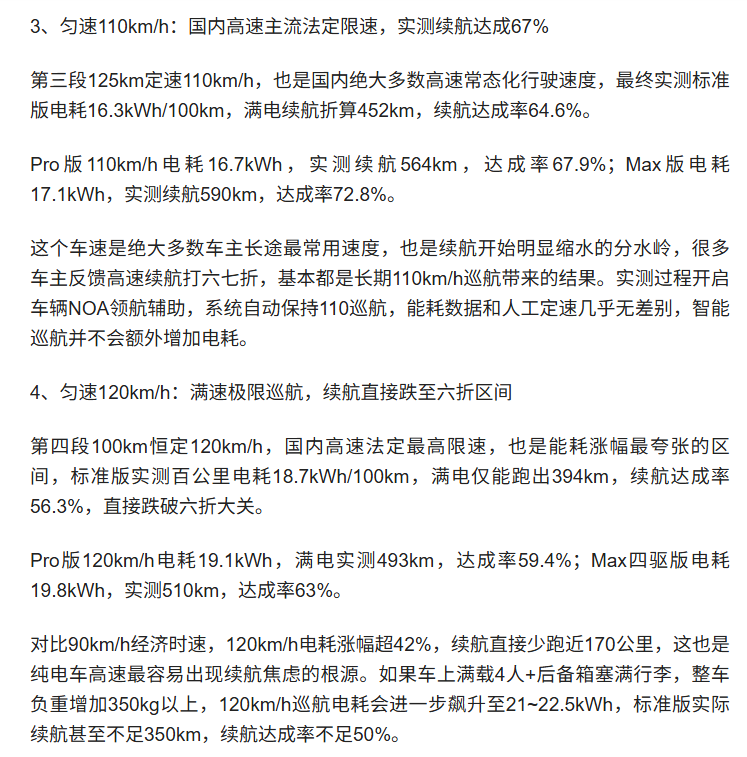 3、匀速110km/h：国内高速主流法定限速，实测续航达成67%

第三段125km定速110km/h，也是国内绝大多数高速常态化行驶速度，最终实测标准版电耗16.3kWh/100km，满电续航折算452km，续航达成率64.6%。

Pro版110km/h电耗16.7kWh，实测续航564km，达成率67.9%；Max版电耗17.1kWh，实测续航590km，达成率72.8%。

这个车速是绝大多数车主长途最常用速度，也是续航开始明显缩水的分水岭，很多车主反馈高速续航打六七折，基本都是长期110km/h巡航带来的结果。实测过程开启车辆NOA领航辅助，系统自动保持110巡航，能耗数据和人工定速几乎无差别，智能巡航并不会额外增加电耗。

4、匀速120km/h：满速极限巡航，续航直接跌至六折区间

第四段100km恒定120km/h，国内高速法定最高限速，也是能耗涨幅最夸张的区间，标准版实测百公里电耗18.7kWh/100km，满电仅能跑出394km，续航达成率56.3%，直接跌破六折大关。

Pro版120km/h电耗19.1kWh，满电实测493km，达成率59.4%；Max四驱版电耗19.8kWh，实测510km，达成率63%。

对比90km/h经济时速，120km/h电耗涨幅超42%，续航直接少跑近170公里，这也是纯电车高速最容易出现续航焦虑的根源。如果车上满载4人+后备箱塞满行李，整车负重增加350kg以上，120km/h巡航电耗会进一步飙升至21~22.5kWh，标准版实际续航甚至不足350km，续航达成率不足50%。